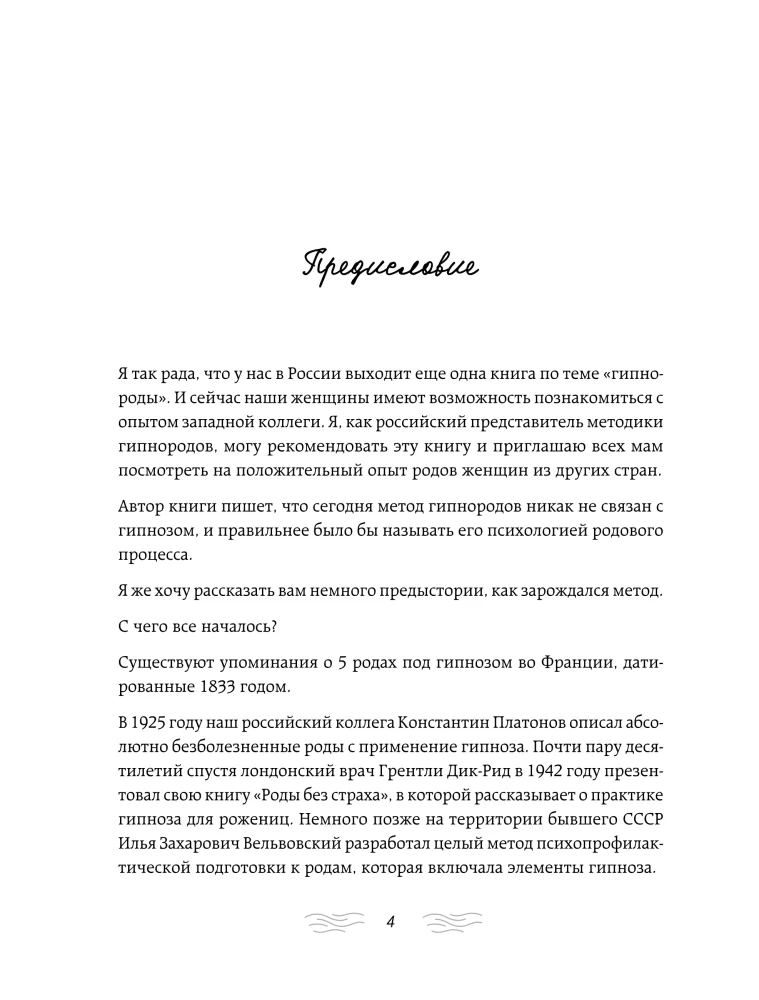 Предисловие

Я так рада, что у нас в России выходит еще одна книга по теме «гипнороды». И сейчас наши женщины имеют возможность познакомиться с опытом западной коллеги. Я, как российский представитель методики гипнородов, могу рекомендовать эту книгу и приглашаю всех мам посмотреть на положительный опыт родов женщин из других стран.

Автор книги пишет, что сегодня метод гипнородов никак не связан с гипнозом, и правильнее было бы называть его психологией родового процесса.

Я же хочу рассказать вам немного предыстории, как зарождался метод.

С чего все началось?

Существуют упоминания о 5 родах под гипнозом во Франции, датированные 1833 годом.

В 1925 году наш российский коллега Константин Платонов описал абсолютно безболезненные роды с применение гипноза. Почти пару десятилетий спустя лондонский врач Грентли Дик-Рид в 1942 году презентовал свою книгу «Роды без страха», в которой рассказывает о практике гипноза для рожениц. Немного позже на территории бывшего СССР Илья Захарович Вельвовский разработал целый метод психопрофилактической подготовки к родам, которая включала элементы гипноза.

4